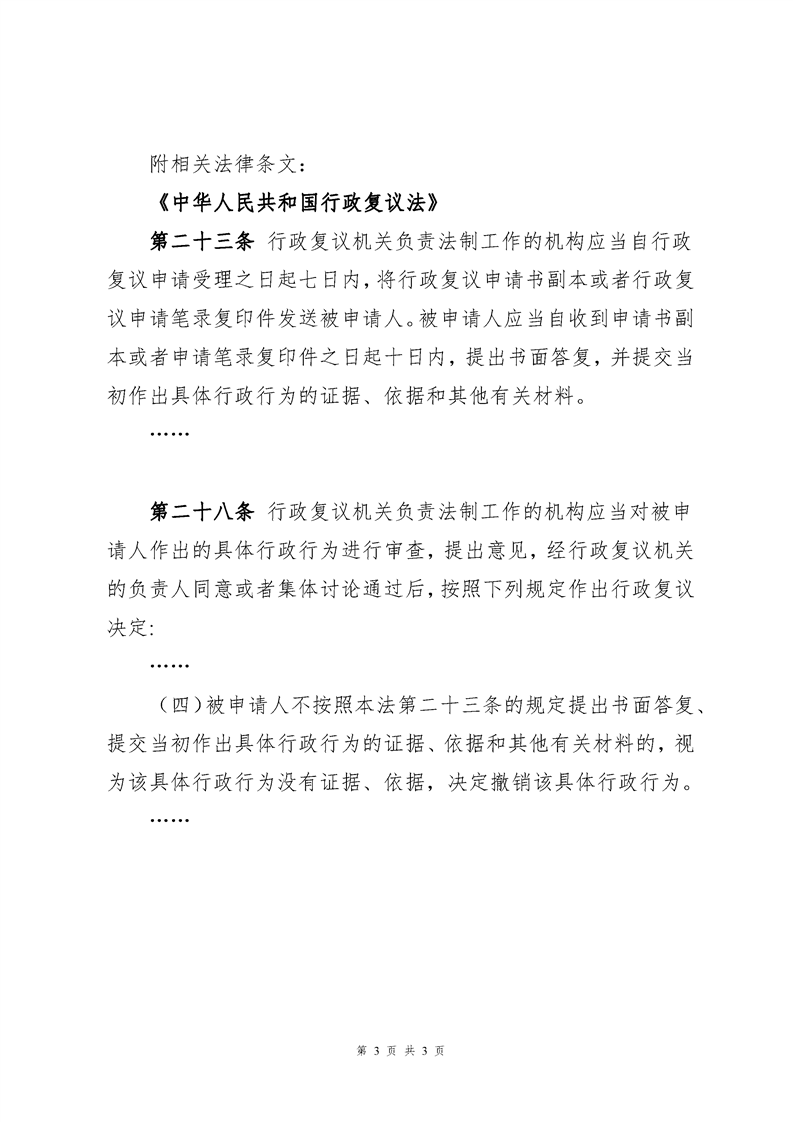 附相关法律条文：

《中华人民共和国行政复议法》

第二十三条 行政复议机关负责法制工作的机构应当自行政复议申请受理之日起七日内，将行政复议申请书副本或者行政复议申请笔录复印件发送被申请人。被申请人应当自收到申请书副本或者申请笔录复印件之日起十日内，提出书面答复，并提交当初作出具体行政行为的证据、依据和其他有关材料。

……

第二十八条 行政复议机关负责法制工作的机构应当对被申请人作出的具体行政行为进行审查，提出意见，经行政复议机关的负责人同意或者集体讨论通过后，按照下列规定作出行政复议决定：

……

（四）被申请人不按照本法第二十三条的规定提出书面答复、提交当初作出具体行政行为的证据、依据和其他有关材料的，视为该具体行政行为没有证据、依据，决定撤销该具体行政行为。

……

第 3 页 共 3 页